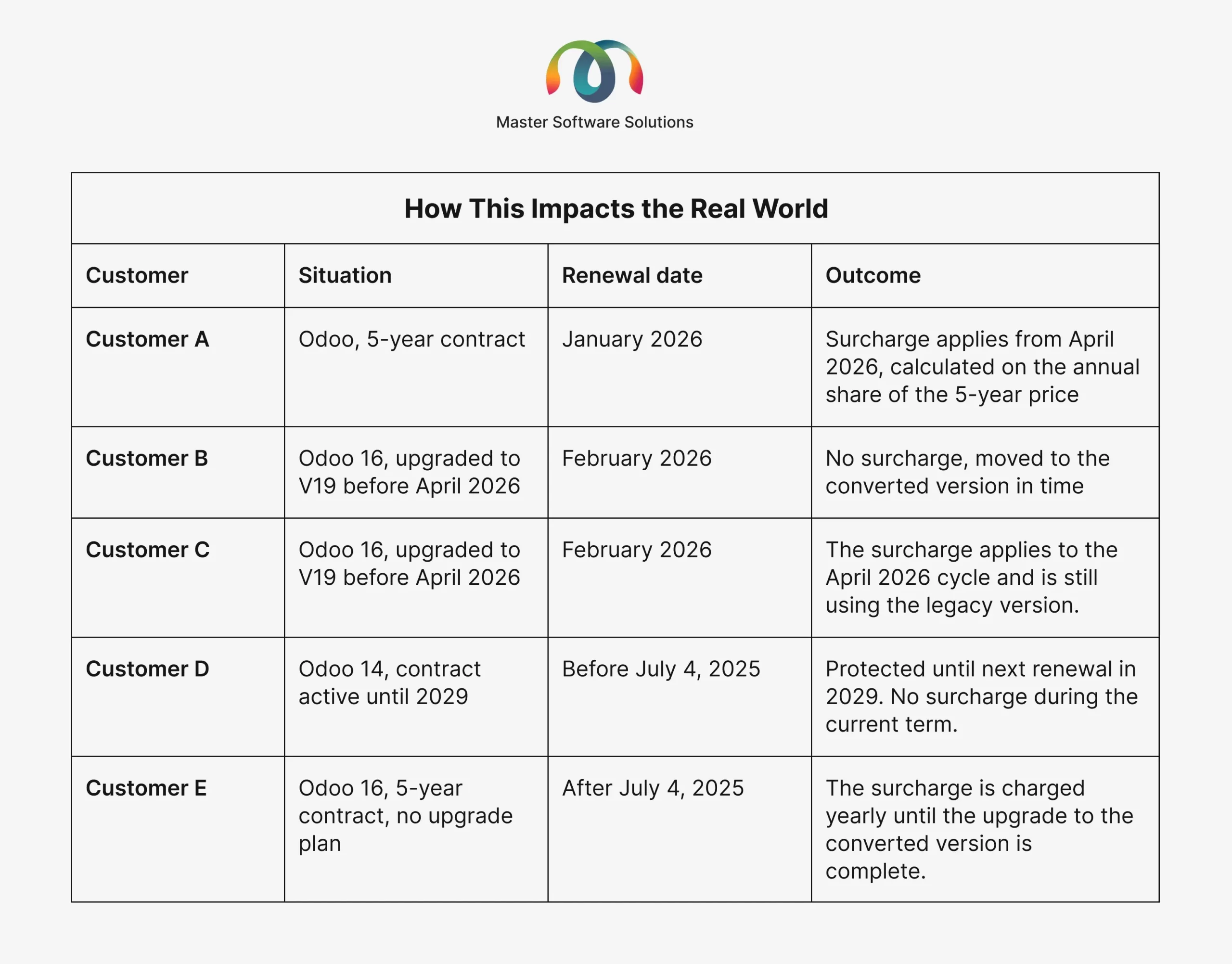 Master Software Solutions

How This Impacts the Real World

| Customer | Situation | Renewal date | Outcome |
|---|---|---|---|
| Customer A | Odoo, 5-year contract | January 2026 | Surcharge applies from April 2026, calculated on the annual share of the 5-year price |
| Customer B | Odoo 16, upgraded to V19 before April 2026 | February 2026 | No surcharge, moved to the converted version in time |
| Customer C | Odoo 16, upgraded to V19 before April 2026 | February 2026 | The surcharge applies to the April 2026 cycle and is still using the legacy version. |
| Customer D | Odoo 14, contract active until 2029 | Before July 4, 2025 | Protected until next renewal in 2029. No surcharge during the current term. |
| Customer E | Odoo 16, 5-year contract, no upgrade plan | After July 4, 2025 | The surcharge is charged yearly until the upgrade to the converted version is complete. |